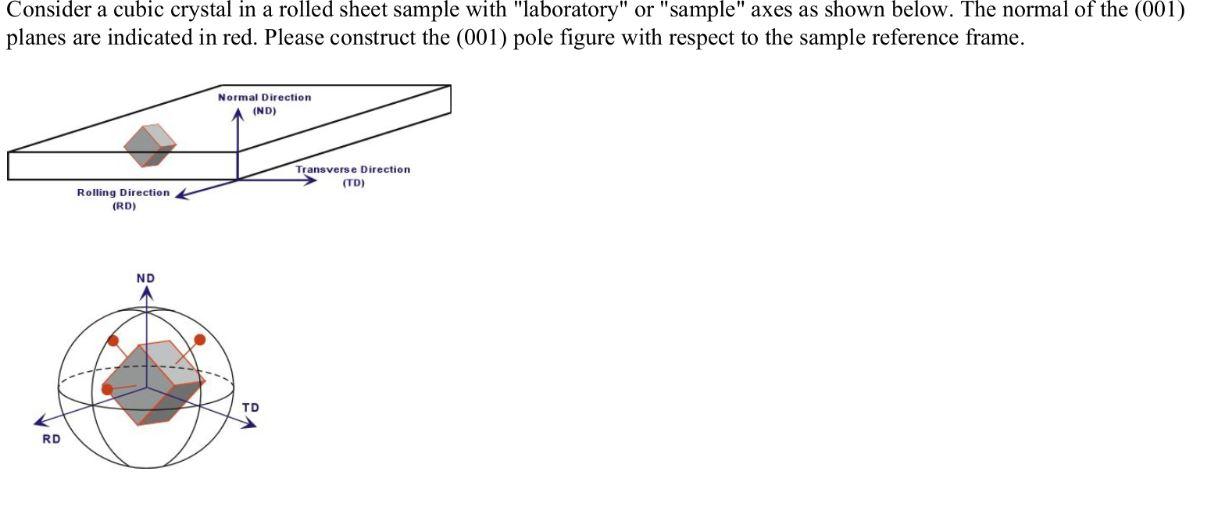 Consider a cubic crystal in a rolled sheet sample with "laboratory" or "sample" axes as shown below. The normal of the (001) planes are indicated in red. Please construct the (001) pole figure with respect to the sample reference frame.

Normal Direction
(ND)

Transverse Direction
(TD)

Rolling Direction
(RD)

ND

TD

RD